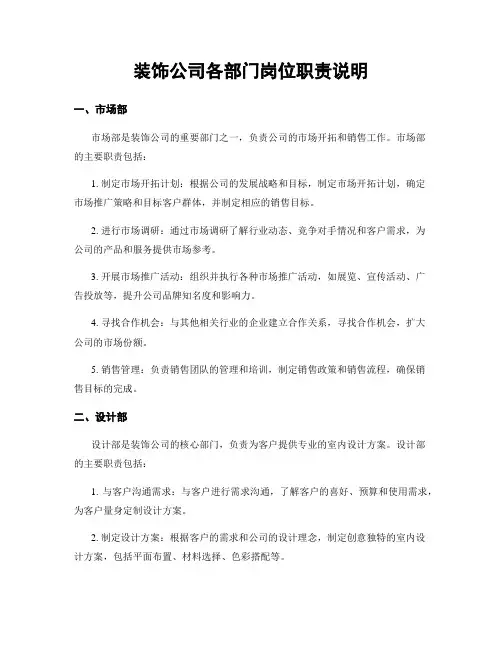 装饰公司各部门岗位职责说明

一、市场部

市场部是装饰公司的重要部门之一，负责公司的市场开拓和销售工作。市场部的主要职责包括：

1. 制定市场开拓计划：根据公司的发展战略和目标，制定市场开拓计划，确定市场推广策略和目标客户群体，并制定相应的销售目标。

2. 进行市场调研：通过市场调研了解行业动态、竞争对手情况和客户需求，为公司的产品和服务提供市场参考。

3. 开展市场推广活动：组织并执行各种市场推广活动，如展览、宣传活动、广告投放等，提升公司品牌知名度和影响力。

4. 寻找合作机会：与其他相关行业的企业建立合作关系，寻找合作机会，扩大公司的市场份额。

5. 销售管理：负责销售团队的管理和培训，制定销售政策和销售流程，确保销售目标的完成。

二、设计部

设计部是装饰公司的核心部门，负责为客户提供专业的室内设计方案。设计部的主要职责包括：

1. 与客户沟通需求：与客户进行需求沟通，了解客户的喜好、预算和使用需求，为客户量身定制设计方案。

2. 制定设计方案：根据客户的需求和公司的设计理念，制定创意独特的室内设计方案，包括平面布置、材料选择、色彩搭配等。